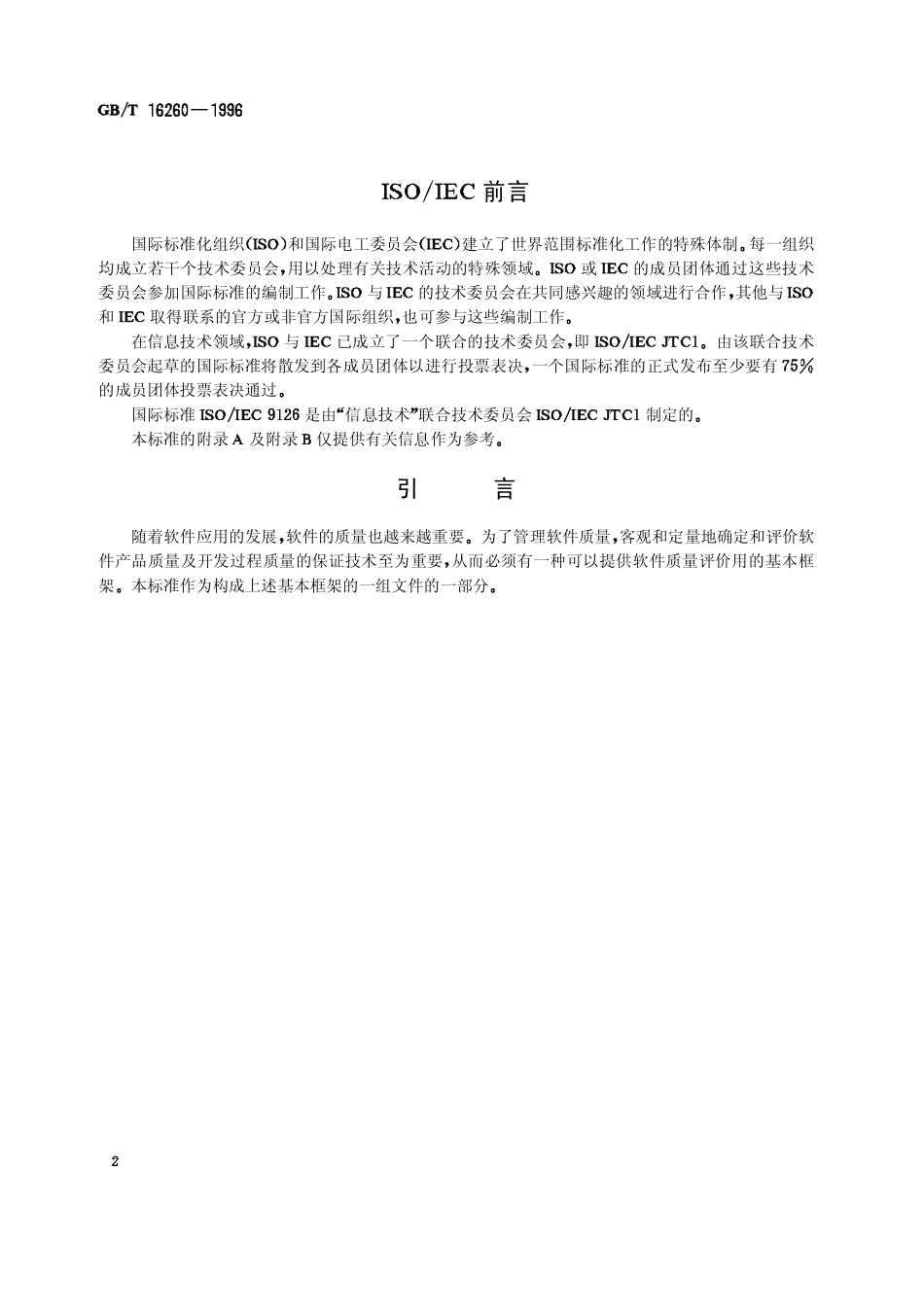 GB/T 16260—1996

ISO/IEC 前言

国际标准化组织(ISO)和国际电工委员会(IEC)建立了世界范围标准化工作的特殊体制。每一组织均成立若干个技术委员会,用以处理有关技术活动的特殊领域。ISO 或 IEC 的成员团体通过这些技术委员会参加国际标准的编制工作。ISO 与 IEC 的技术委员会在共同感兴趣的领域进行合作,其他与 ISO 和 IEC 取得联系的官方或非官方国际组织,也可参与这些编制工作。

在信息技术领域,ISO 与 IEC 已成立了一个联合的技术委员会,即 ISO/IEC JTC1。由该联合技术委员会起草的国际标准将散发到各成员团体以进行投票表决,一个国际标准的正式发布至少要有 75% 的成员团体投票表决通过。

国际标准 ISO/IEC 9126 是由“信息技术”联合技术委员会 ISO/IEC JTC1 制定的。

本标准的附录 A 及附录 B 仅提供有关信息作为参考。

引　言

随着软件应用的发展,软件的质量也越来越重要。为了管理软件质量,客观和定量地确定和评价软件产品质量及开发过程质量的保证技术至为重要,从而必须有一种可以提供软件质量评价用的基本框架。本标准作为构成上述基本框架的一组文件的一部分。

2